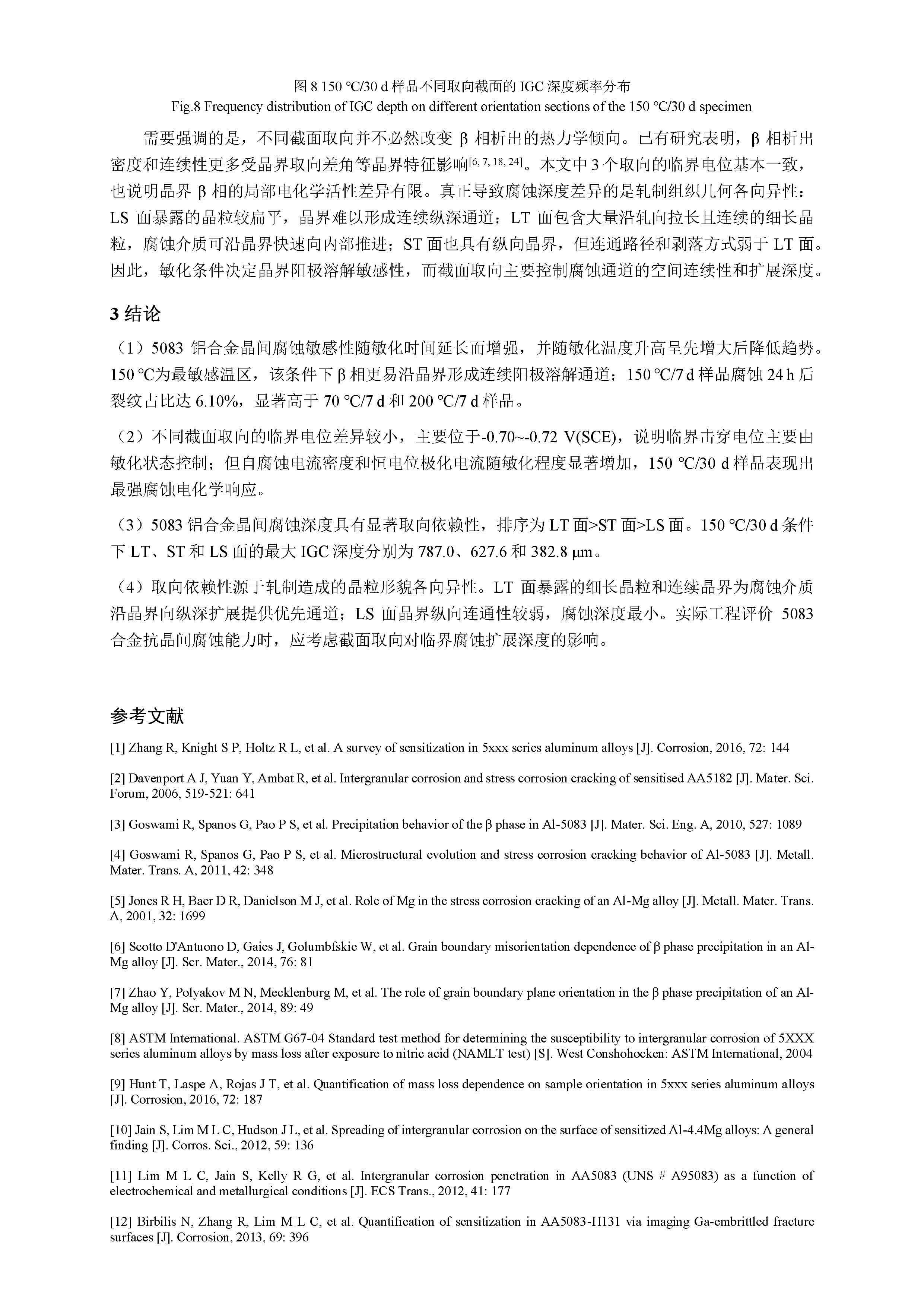 图 8 150 ℃/30 d 样品不同取向截面的 IGC 深度频率分布
Fig.8 Frequency distribution of IGC depth on different orientation sections of the 150 ℃/30 d specimen

需要强调的是，不同截面取向并不必然改变 β 相析出的热力学倾向。已有研究表明，β 相析出密度和连续性更多受晶界取向差角等晶界特征影响$^{[6, 7, 18, 24]}$。本文中 3 个取向的临界电位基本一致，也说明晶界 β 相的局部电化学活性差异有限。真正导致腐蚀深度差异的是轧制组织几何各向异性：LS 面暴露的晶粒较扁平，晶界难以形成连续纵深通道；LT 面包含大量沿轧向拉长且连续的细长晶粒，腐蚀介质可沿晶界快速向内部推进；ST 面也具有纵向晶界，但连通路径和剥落方式弱于 LT 面。因此，敏化条件决定晶界阳极溶解敏感性，而截面取向主要控制腐蚀通道的空间连续性和扩展深度。

3 结论

（1）5083 铝合金晶间腐蚀敏感性随敏化时间延长而增强，并随敏化温度升高呈先增大后降低趋势。150 ℃为最敏感温区，该条件下 β 相更易沿晶界形成连续阳极溶解通道；150 ℃/7 d 样品腐蚀 24 h 后裂纹占比达 6.10%，显著高于 70 ℃/7 d 和 200 ℃/7 d 样品。

（2）不同截面取向的临界电位差异较小，主要位于-0.70~-0.72 V(SCE)，说明临界击穿电位主要由敏化状态控制；但自腐蚀电流密度和恒电位极化电流随敏化程度显著增加，150 ℃/30 d 样品表现出最强腐蚀电化学响应。

（3）5083 铝合金晶间腐蚀深度具有显著取向依赖性，排序为 LT 面>ST 面>LS 面。150 ℃/30 d 条件下 LT、ST 和 LS 面的最大 IGC 深度分别为 787.0、627.6 和 382.8 μm。

（4）取向依赖性源于轧制造成的晶粒形貌各向异性。LT 面暴露的细长晶粒和连续晶界为腐蚀介质沿晶界向纵深扩展提供优先通道；LS 面晶界纵向连通性较弱，腐蚀深度最小。实际工程评价 5083 合金抗晶间腐蚀能力时，应考虑截面取向对临界腐蚀扩展深度的影响。

参考文献

[1] Zhang R, Knight S P, Holtz R L, et al. A survey of sensitization in 5xxx series aluminum alloys [J]. Corrosion, 2016, 72: 144

[2] Davenport A J, Yuan Y, Ambat R, et al. Intergranular corrosion and stress corrosion cracking of sensitised AA5182 [J]. Mater. Sci. Forum, 2006, 519-521: 641

[3] Goswami R, Spanos G, Pao P S, et al. Precipitation behavior of the β phase in Al-5083 [J]. Mater. Sci. Eng. A, 2010, 527: 1089

[4] Goswami R, Spanos G, Pao P S, et al. Microstructural evolution and stress corrosion cracking behavior of Al-5083 [J]. Metall. Mater. Trans. A, 2011, 42: 348

[5] Jones R H, Baer D R, Danielson M J, et al. Role of Mg in the stress corrosion cracking of an Al-Mg alloy [J]. Metall. Mater. Trans. A, 2001, 32: 1699

[6] Scotto D'Antuono D, Gaies J, Golumbfskie W, et al. Grain boundary misorientation dependence of β phase precipitation in an Al-Mg alloy [J]. Scr. Mater., 2014, 76: 81

[7] Zhao Y, Polyakov M N, Mecklenburg M, et al. The role of grain boundary plane orientation in the β phase precipitation of an Al-Mg alloy [J]. Scr. Mater., 2014, 89: 49

[8] ASTM International. ASTM G67-04 Standard test method for determining the susceptibility to intergranular corrosion of 5XXX series aluminum alloys by mass loss after exposure to nitric acid (NAMLT test) [S]. West Conshohocken: ASTM International, 2004

[9] Hunt T, Laspe A, Rojas J T, et al. Quantification of mass loss dependence on sample orientation in 5xxx series aluminum alloys [J]. Corrosion, 2016, 72: 187

[10] Jain S, Lim M L C, Hudson J L, et al. Spreading of intergranular corrosion on the surface of sensitized Al-4.4Mg alloys: A general finding [J]. Corros. Sci., 2012, 59: 136

[11] Lim M L C, Jain S, Kelly R G, et al. Intergranular corrosion penetration in AA5083 (UNS # A95083) as a function of electrochemical and metallurgical conditions [J]. ECS Trans., 2012, 41: 177

[12] Birbilis N, Zhang R, Lim M L C, et al. Quantification of sensitization in AA5083-H131 via imaging Ga-embrittled fracture surfaces [J]. Corrosion, 2013, 69: 396